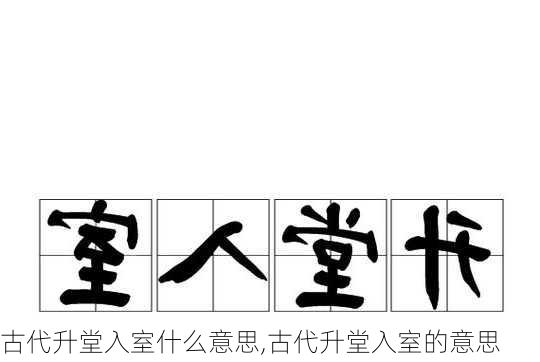 室入堂升

古代升堂入室什么意思,古代升堂入室的意思